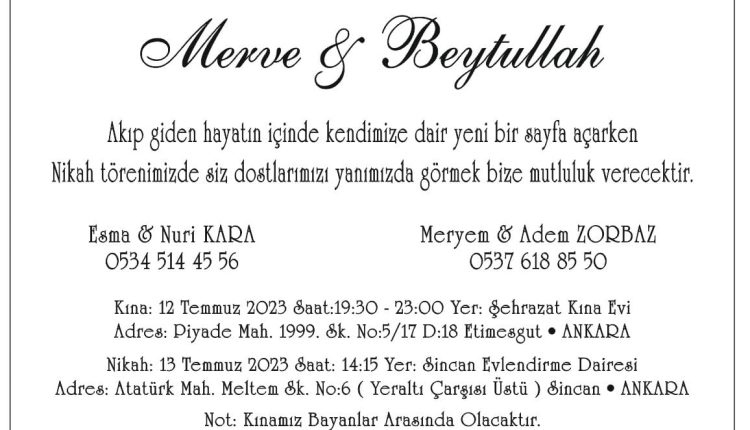 Merve & Beytullah

Akıp giden hayatın içinde kendimize dair yeni bir sayfa açarken Nikah törenimizde siz dostlarımızı yanımızda görmek bize mutluluk verecektir.

Esma & Nuri KARA
0534 514 45 56

Meryem & Adem ZORBAZ
0537 618 85 50

Kına: 12 Temmuz 2023 Saat:19:30 - 23:00 Yer: Şehrazat Kına Evi
Adres: Piyade Mah. 1999. Sk. No:5/17 D:18 Etimesgut • ANKARA

Nikah: 13 Temmuz 2023 Saat: 14:15 Yer: Sincan Evlendirme Dairesi
Adres: Atatürk Mah. Meltem Sk. No:6 ( Yeraltı Çarşısı Üstü ) Sincan • ANKARA

Not: Kınamız Bayanlar Arasında Olacaktır.